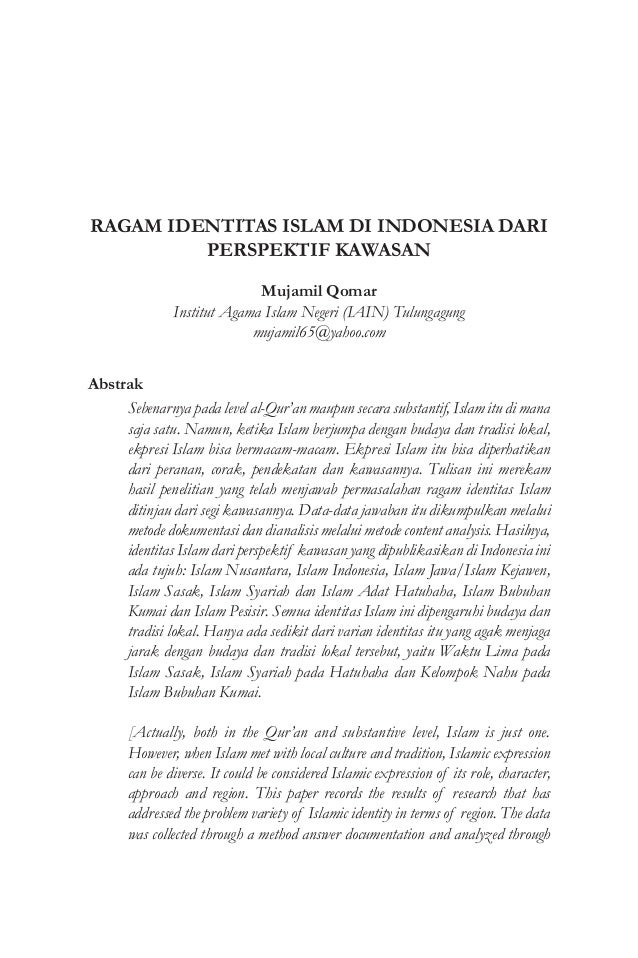 RAGAM IDENTITAS ISLAM DI INDONESIA DARI PERSPEKTIF KAWASAN

Mujamil Qomar
Institut Agama Islam Negeri (IAIN) Tulungagung
mujamil65@yahoo.com

Abstrak

Sebenarnya pada level al-Qur'an maupun secara substantif, Islam itu di mana saja satu. Namun, ketika Islam berjumpa dengan budaya dan tradisi lokal, ekpresi Islam bisa bermacam-macam. Ekpresi Islam itu bisa diperhatikan dari peranan, corak, pendekatan dan kawasannya. Tulisan ini merekam hasil penelitian yang telah menjawab permasalahan ragam identitas Islam ditinjau dari segi kawasannya. Data-data jawaban itu dikumpulkan melalui metode dokumentasi dan dianalisis melalui metode content analysis. Hasilnya, identitas Islam dari perspektif kawasan yang dipublikasikan di Indonesia ini ada tujuh: Islam Nusantara, Islam Indonesia, Islam Jawa/Islam Kejawen, Islam Sasak, Islam Syariah dan Islam Adat Hatuhaha, Islam Bubuhan Kumai dan Islam Pesisir. Semua identitas Islam ini dipengaruhi budaya dan tradisi lokal. Hanya ada sedikit dari varian identitas itu yang agak menjaga jarak dengan budaya dan tradisi lokal tersebut, yaitu Waktu Lima pada Islam Sasak, Islam Syariah pada Hatuhaha dan Kelompok Nahu pada Islam Bubuhan Kumai.

[Actually, both in the Qur'an and substantive level, Islam is just one. However, when Islam met with local culture and tradition, Islamic expression can be diverse. It could be considered Islamic expression of its role, character, approach and region. This paper records the results of research that has addressed the problem variety of Islamic identity in terms of region. The data was collected through a method answer documentation and analyzed through